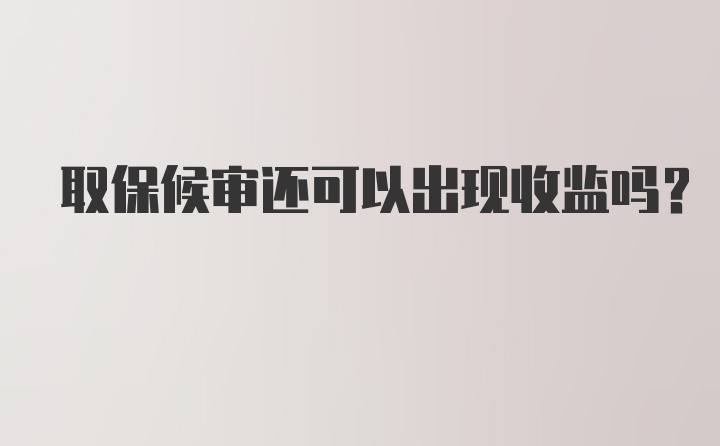 取保候审还可以出现收监吗?